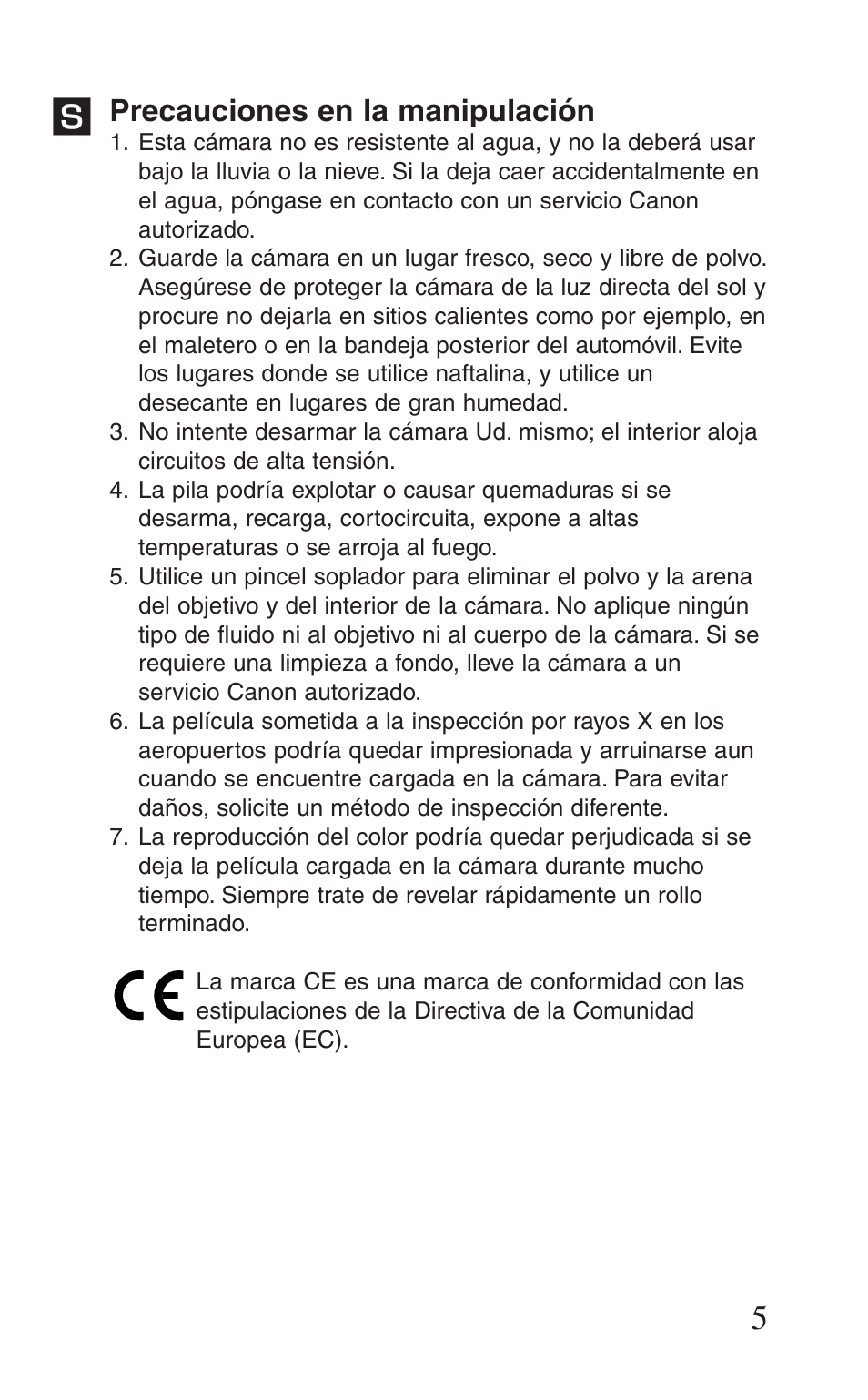 S

Precauciones en la manipulación

1. Esta cámara no es resistente al agua, y no la deberá usar bajo la lluvia o la nieve. Si la deja caer accidentalmente en el agua, póngase en contacto con un servicio Canon autorizado.
2. Guarde la cámara en un lugar fresco, seco y libre de polvo. Asegúrese de proteger la cámara de la luz directa del sol y procure no dejarla en sitios calientes como por ejemplo, en el maletero o en la bandeja posterior del automóvil. Evite los lugares donde se utilice naftalina, y utilice un desecante en lugares de gran humedad.
3. No intente desarmar la cámara Ud. mismo; el interior aloja circuitos de alta tensión.
4. La pila podría explotar o causar quemaduras si se desarma, recarga, cortocircuita, expone a altas temperaturas o se arroja al fuego.
5. Utilice un pincel soplador para eliminar el polvo y la arena del objetivo y del interior de la cámara. No aplique ningún tipo de fluido ni al objetivo ni al cuerpo de la cámara. Si se requiere una limpieza a fondo, lleve la cámara a un servicio Canon autorizado.
6. La película sometida a la inspección por rayos X en los aeropuertos podría quedar impresionada y arruinarse aun cuando se encuentre cargada en la cámara. Para evitar daños, solicite un método de inspección diferente.
7. La reproducción del color podría quedar perjudicada si se deja la película cargada en la cámara durante mucho tiempo. Siempre trate de revelar rápidamente un rollo terminado.

CE La marca CE es una marca de conformidad con las estipulaciones de la Directiva de la Comunidad Europea (EC).

5